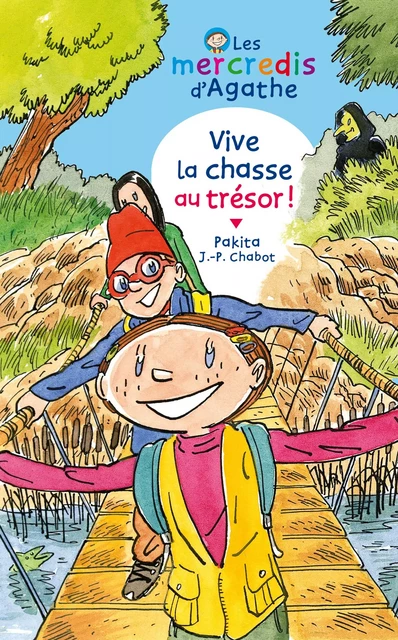 Les mercredis d'Agathe

Vive la chasse au trésor !

Pakita
J.-P. Chabot